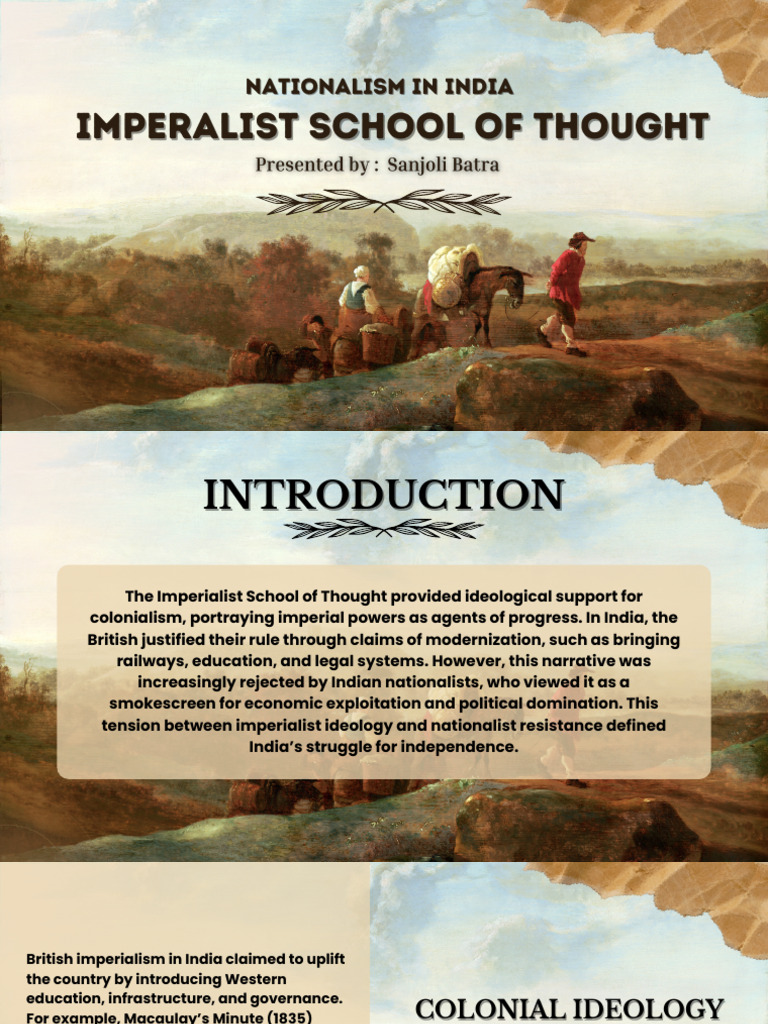 NATIONALISM IN INDIA
IMPERALIST SCHOOL OF THOUGHT
Presented by : Sanjoli Batra

INTRODUCTION

The Imperialist School of Thought provided ideological support for colonialism, portraying imperial powers as agents of progress. In India, the British justified their rule through claims of modernization, such as bringing railways, education, and legal systems. However, this narrative was increasingly rejected by Indian nationalists, who viewed it as a smokescreen for economic exploitation and political domination. This tension between imperialist ideology and nationalist resistance defined India's struggle for independence.

British imperialism in India claimed to uplift the country by introducing Western education, infrastructure, and governance. For example, Macaulay's Minute (1835)

COLONIAL IDEOLOGY